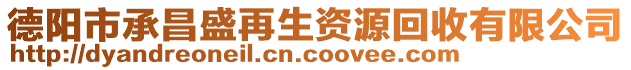 德阳市承昌盛再生资源回收有限公司
http://dyandreoneil.cn.coovee.com